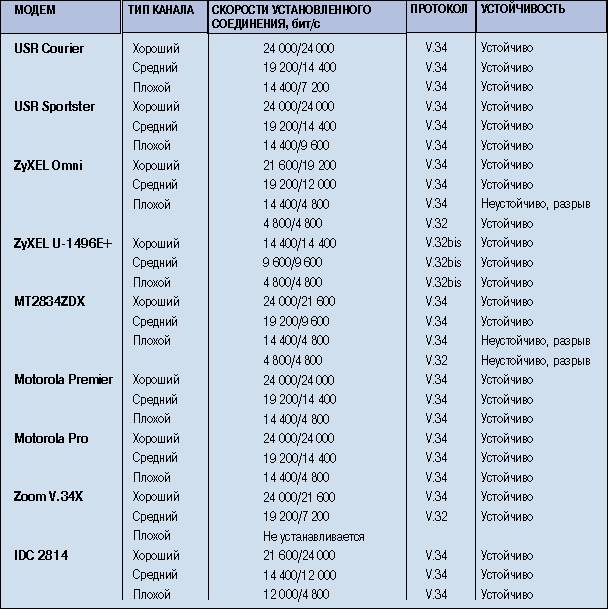 | МОДЕМ | ТИП КАНАЛА | СКОРОСТИ УСТАНОВЛЕННОГО СОЕДИНЕНИЯ, бит/с | ПРОТОКОЛ | УСТОЙЧИВОСТЬ |
|---|---|---|---|---|
| USR Courier | Хороший | 24 000/24 000 | V.34 | Устойчиво |
| | Средний | 19 200/14 400 | V.34 | Устойчиво |
| | Плохой | 14 400/7 200 | V.34 | Устойчиво |
| USR Sportster | Хороший | 24 000/24 000 | V.34 | Устойчиво |
| | Средний | 19 200/14 400 | V.34 | Устойчиво |
| | Плохой | 14 400/9 600 | V.34 | Устойчиво |
| ZyXEL Omni | Хороший | 21 600/19 200 | V.34 | Устойчиво |
| | Средний | 19 200/12 000 | V.34 | Устойчиво |
| | Плохой | 14 400/4 800 | V.34 | Неустойчиво, разрыв |
| | | 4 800/4 800 | V.32 | Устойчиво |
| ZyXEL U-1496E+ | Хороший | 14 400/14 400 | V.32bis | Устойчиво |
| | Средний | 9 600/9 600 | V.32bis | Устойчиво |
| | Плохой | 4 800/4 800 | V.32bis | Устойчиво |
| MT2834ZDX | Хороший | 24 000/21 600 | V.34 | Устойчиво |
| | Средний | 19 200/9 600 | V.34 | Устойчиво |
| | Плохой | 14 400/4 800 | V.34 | Неустойчиво, разрыв |
| | | 4 800/4 800 | V.32 | Неустойчиво, разрыв |
| Motorola Premier | Хороший | 24 000/24 000 | V.34 | Устойчиво |
| | Средний | 19 200/14 400 | V.34 | Устойчиво |
| | Плохой | 14 400/4 800 | V.34 | Устойчиво |
| Motorola Pro | Хороший | 24 000/24 000 | V.34 | Устойчиво |
| | Средний | 19 200/14 400 | V.34 | Устойчиво |
| | Плохой | 14 400/4 800 | V.34 | Устойчиво |
| Zoom V.34X | Хороший | 24 000/21 600 | V.34 | Устойчиво |
| | Средний | 19 200/7 200 | V.32 | Устойчиво |
| | Плохой | Не устанавливается | | |
| IDC 2814 | Хороший | 21 600/24 000 | V.34 | Устойчиво |
| | Средний | 14 400/12 000 | V.34 | Устойчиво |
| | Плохой | 12 000/4 800 | V.34 | Устойчиво |